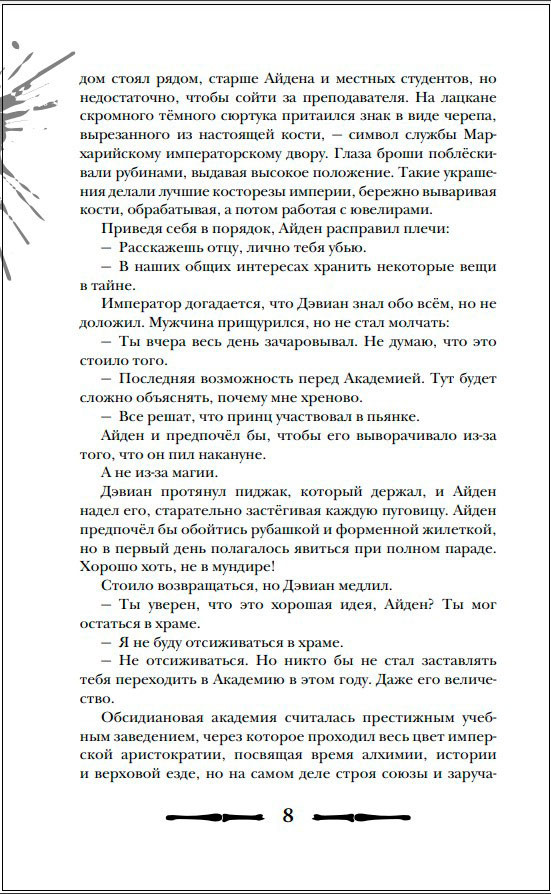 дом стоял рядом, старше Айдена и местных студентов, но недостаточно, чтобы сойти за преподавателя. На лацкане скромного тёмного сюртука притаился знак в виде черепа, вырезанного из настоящей кости, — символ службы Мархарийскому императорскому двору. Глаза броши поблёскивали рубинами, выдавая высокое положение. Такие украшения делали лучшие косторезы империи, бережно вываривая кости, обрабатывая, а потом работая с ювелирами.

Приведя себя в порядок, Айден расправил плечи:

— Расскажешь отцу, лично тебя убью.

— В наших общих интересах хранить некоторые вещи в тайне.

Император догадается, что Дэвиан знал обо всём, но не доложил. Мужчина прищурился, но не стал молчать:

— Ты вчера весь день зачаровывал. Не думаю, что это стоило того.

— Последняя возможность перед Академией. Тут будет сложно объяснять, почему мне хреново.

— Все решат, что принц участвовал в пьянке.

Айден и предпочёл бы, чтобы его выворачивало из-за того, что он пил накануне.

А не из-за магии.

Дэвиан протянул пиджак, который держал, и Айден надел его, старательно застёгивая каждую пуговицу. Айден предпочёл бы обойтись рубашкой и форменной жилеткой, но в первый день полагалось явиться при полном параде. Хорошо хоть, не в мундире!

Стоило возвращаться, но Дэвиан медлил.

— Ты уверен, что это хорошая идея, Айден? Ты мог остаться в храме.

— Я не буду отсиживаться в храме.

— Не отсиживаться. Но никто бы не стал заставлять тебя переходить в Академию в этом году. Даже его величество.

Обсидиановая академия считалась престижным учебным заведением, через которое проходил весь цвет имперской аристократии, посвящая время алхимии, истории и верховой езде, но на самом деле строя союзы и заруча-

8